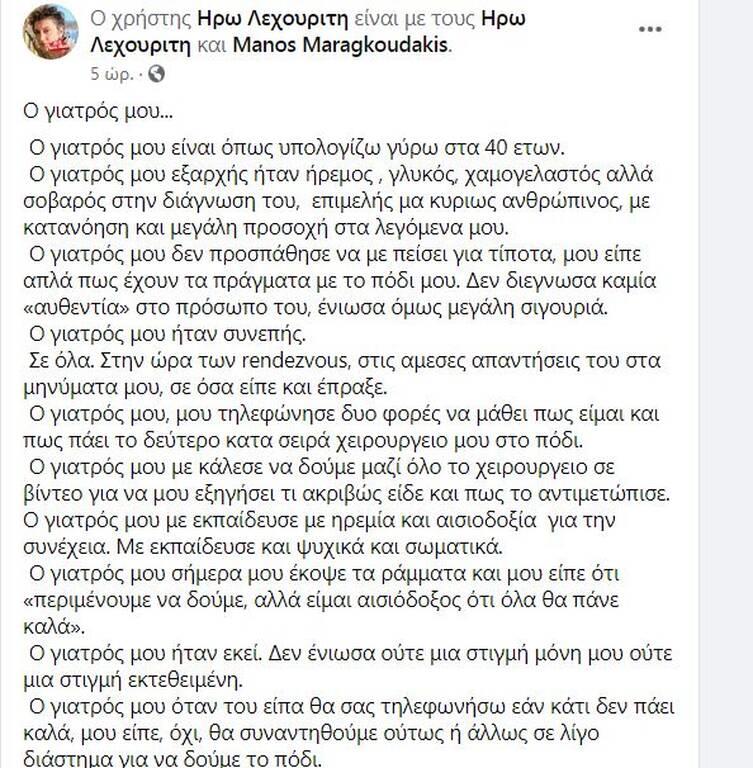 Ο χρήστης Ηρω Λεχουριτη είναι με τους Ηρω Λεχουριτη και Manos Maragkoudakis.
5 ώρ. ·

Ο γιατρός μου...

Ο γιατρός μου είναι όπως υπολογίζω γύρω στα 40 ετων.
Ο γιατρός μου εξαρχής ήταν ήρεμος , γλυκός, χαμογελαστός αλλά σοβαρός στην διάγνωση του, επιμελής μα κυριως ανθρώπινος, με κατανόηση και μεγάλη προσοχή στα λεγόμενα μου.
Ο γιατρός μου δεν προσπάθησε να με πείσει για τίποτα, μου είπε απλά πως έχουν τα πράγματα με το πόδι μου. Δεν διεγνωσα καμία «αυθεντία» στο πρόσωπο του, ένιωσα όμως μεγάλη σιγουριά.
Ο γιατρός μου ήταν συνεπής.
Σε όλα. Στην ώρα των rendezvous, στις αμεσες απαντήσεις του στα μηνύματα μου, σε όσα είπε και έπραξε.
Ο γιατρός μου, μου τηλεφώνησε δυο φορές να μάθει πως είμαι και πως πάει το δεύτερο κατα σειρά χειρουργειο μου στο πόδι.
Ο γιατρός μου με κάλεσε να δούμε μαζί όλο το χειρουργειο σε βίντεο για να μου εξηγήσει τι ακριβώς είδε και πως το αντιμετώπισε.
Ο γιατρός μου με εκπαίδευσε με ηρεμία και αισιοδοξία για την συνέχεια. Με εκπαίδευσε και ψυχικά και σωματικά.
Ο γιατρός μου σήμερα μου έκοψε τα ράμματα και μου είπε ότι «περιμένουμε να δούμε, αλλά είμαι αισιόδοξος ότι όλα θα πάνε καλά».
Ο γιατρός μου ήταν εκεί. Δεν ένιωσα ούτε μια στιγμή μόνη μου ούτε μια στιγμή εκτεθειμένη.
Ο γιατρός μου όταν του είπα θα σας τηλεφωνήσω εάν κάτι δεν πάει καλά, μου είπε, όχι, θα συναντηθούμε ούτως ή άλλως σε λίγο διάστημα για να δούμε το πόδι.